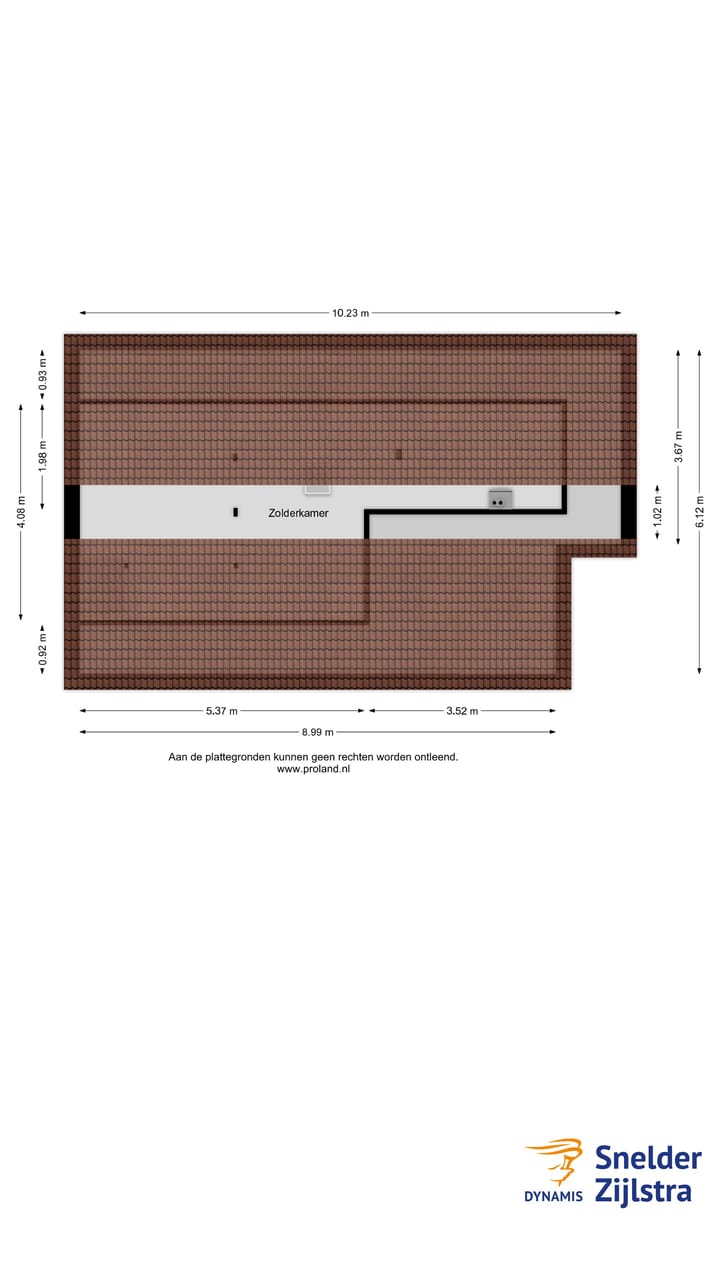 10.23 m

0.93 m
1.98 m
4.08 m
0.92 m

3.67 m
1.02 m
6.12 m

Zolderkamer

5.37 m
3.52 m
8.99 m

Aan de plattegronden kunnen geen rechten worden ontleend.
www.proland.nl

DYNAMIS
Snelder
Zijlstra